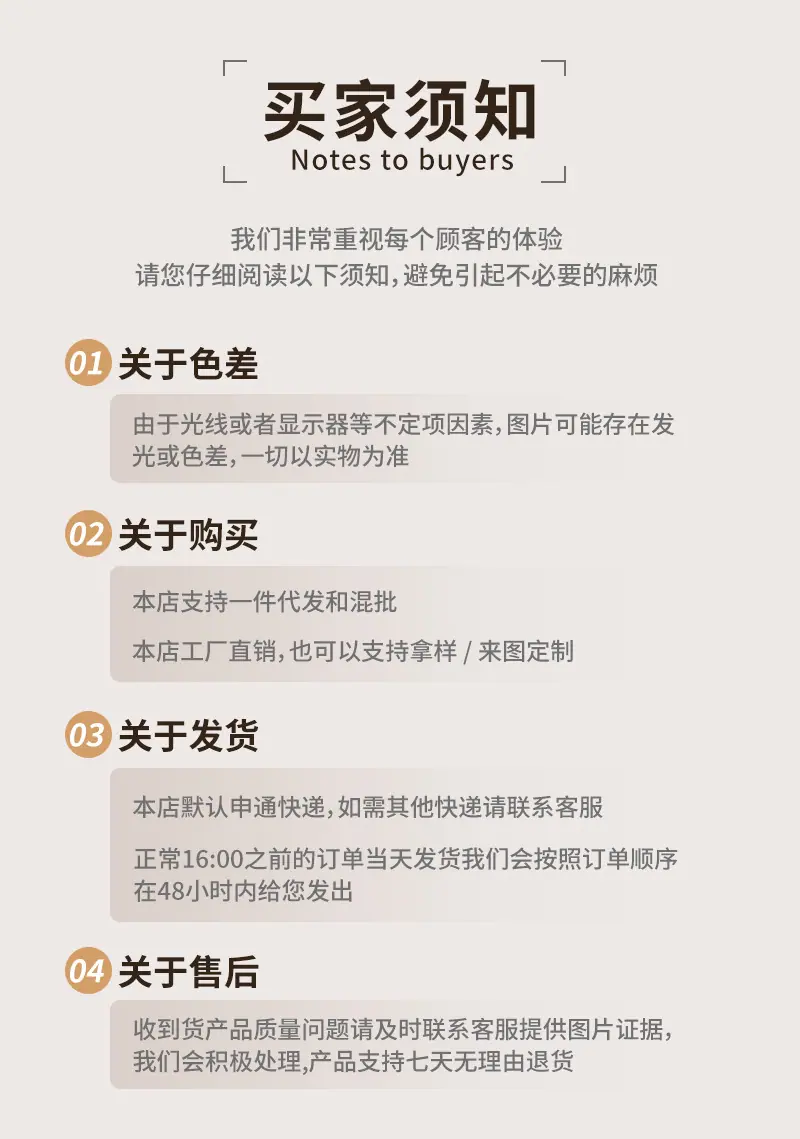 买家须知
Notes to buyers

我们非常重视每个顾客的体验
请您仔细阅读以下须知，避免引起不必要的麻烦

01 关于色差

由于光线或者显示器等不定项因素，图片可能存在发光或色差，一切以实物为准

02 关于购买

本店支持一件代发和混批

本店工厂直销，也可以支持拿样 / 来图定制

03 关于发货

本店默认申通快递，如需其他快递请联系客服

正常16:00之前的订单当天发货我们会按照订单顺序在48小时内给您发出

04 关于售后

收到货产品质量问题请及时联系客服提供图片证据，我们会积极处理，产品支持七天无理由退货